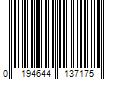 0 194644 137175